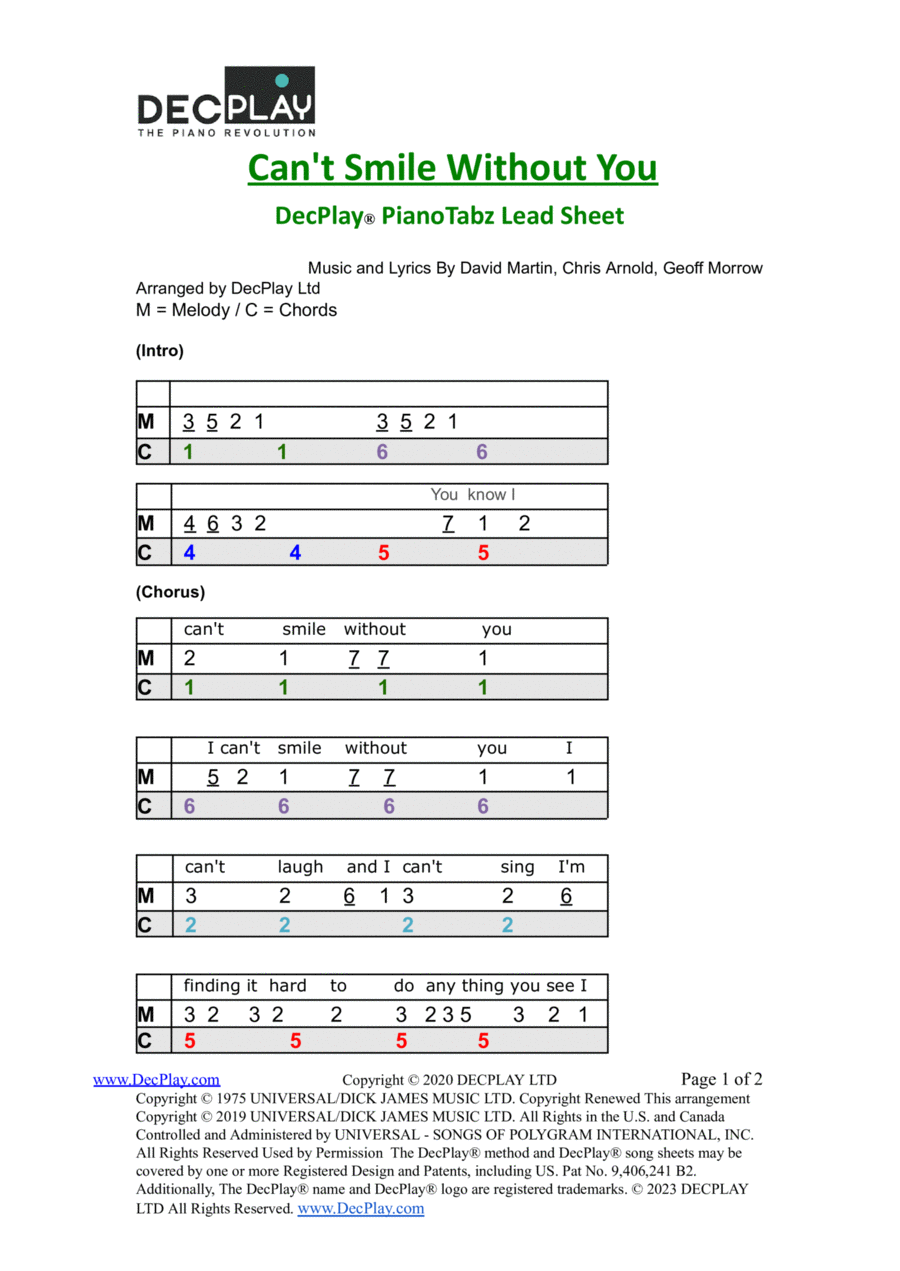 DECPLAY
THE PIANO REVOLUTION

Can't Smile Without You

DecPlay® PianoTabz Lead Sheet

Music and Lyrics By David Martin, Chris Arnold, Geoff Morrow

Arranged by DecPlay Ltd
M = Melody / C = Chords

(Intro)

| | |
|---|---|
| M | 3 5 2 1 3 5 2 1 |
| C | 1 1 6 6 |

| | You know I |
|---|---|
| M | 4 6 3 2 7 1 2 |
| C | 4 4 5 5 |

(Chorus)

| | can't smile without you |
|---|---|
| M | 2 1 7 7 1 |
| C | 1 1 1 1 |

| | I can't smile without you I |
|---|---|
| M | 5 2 1 7 7 1 1 |
| C | 6 6 6 6 |

| | can't laugh and I can't sing I'm |
|---|---|
| M | 3 2 6 1 3 2 6 |
| C | 2 2 2 2 |

| | finding it hard to do any thing you see I |
|---|---|
| M | 3 2 3 2 2 3 2 3 5 3 2 1 |
| C | 5 5 5 5 |

www.DecPlay.com Copyright © 2020 DECPLAY LTD Page 1 of 2
Copyright © 1975 UNIVERSAL/DICK JAMES MUSIC LTD. Copyright Renewed This arrangement Copyright © 2019 UNIVERSAL/DICK JAMES MUSIC LTD. All Rights in the U.S. and Canada Controlled and Administered by UNIVERSAL - SONGS OF POLYGRAM INTERNATIONAL, INC. All Rights Reserved Used by Permission The DecPlay® method and DecPlay® song sheets may be covered by one or more Registered Design and Patents, including US. Pat No. 9,406,241 B2. Additionally, The DecPlay® name and DecPlay® logo are registered trademarks. © 2023 DECPLAY LTD All Rights Reserved. www.DecPlay.com